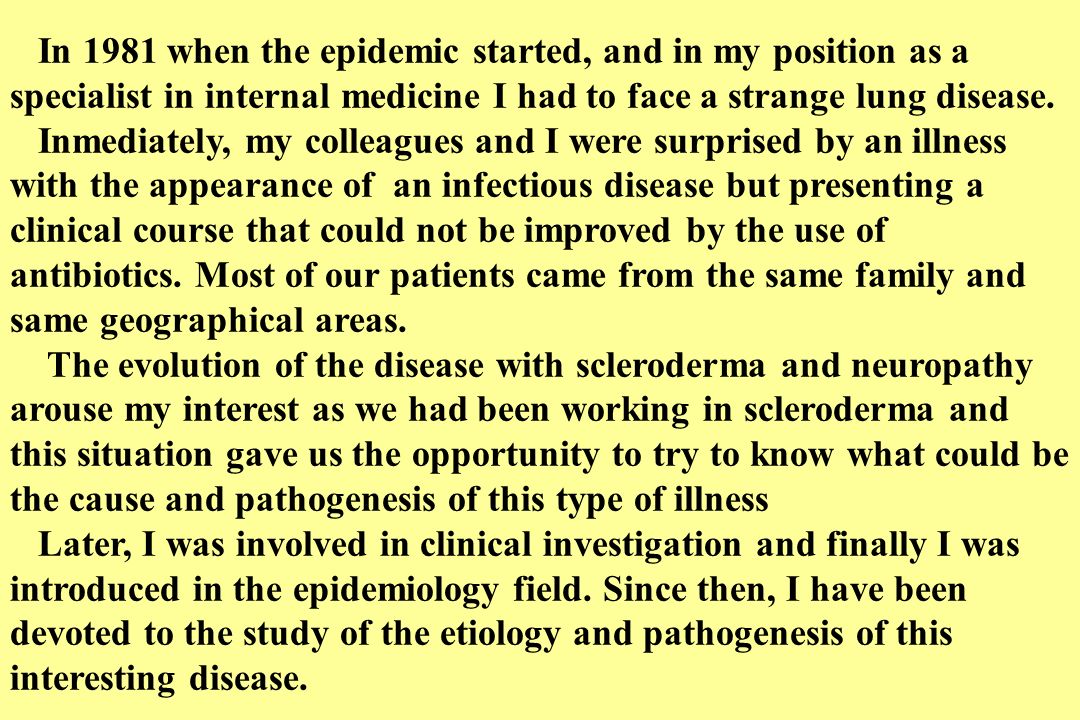 In 1981 when the epidemic started, and in my position as a specialist in internal medicine I had to face a strange lung disease.

Inmediately, my colleagues and I were surprised by an illness with the appearance of an infectious disease but presenting a clinical course that could not be improved by the use of antibiotics. Most of our patients came from the same family and same geographical areas.

The evolution of the disease with scleroderma and neuropathy arouse my interest as we had been working in scleroderma and this situation gave us the opportunity to try to know what could be the cause and pathogenesis of this type of illness

Later, I was involved in clinical investigation and finally I was introduced in the epidemiology field. Since then, I have been devoted to the study of the etiology and pathogenesis of this interesting disease.